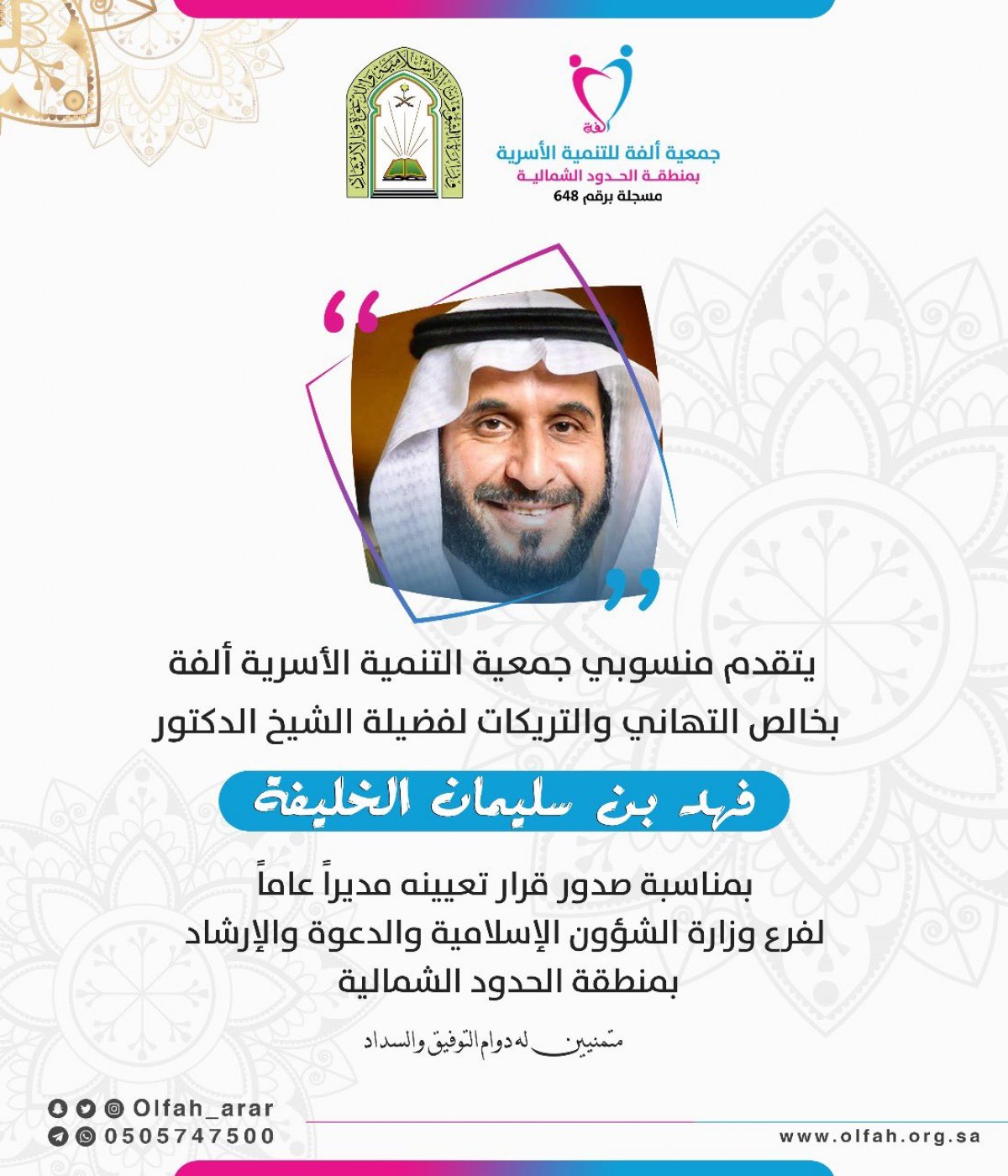 ألفة
جمعية ألفة للتنمية الأسرية
بمنطقة الحدود الشمالية
مسجلة برقم 648

وزارة الشؤون الإسلامية والدعوة والإرشاد

يتقدم منسوبي جمعية التنمية الأسرية ألفة
بخالص التهاني والتريكات لفضيلة الشيخ الدكتور

فهد بن سليمان الخليفة

بمناسبة صدور قرار تعيينه مديراً عاماً
لفرع وزارة الشؤون الإسلامية والدعوة والإرشاد
بمنطقة الحدود الشمالية

متمنيين له دوام التوفيق والسداد

Olfah_arar
0505747500
www.olfah.org.sa